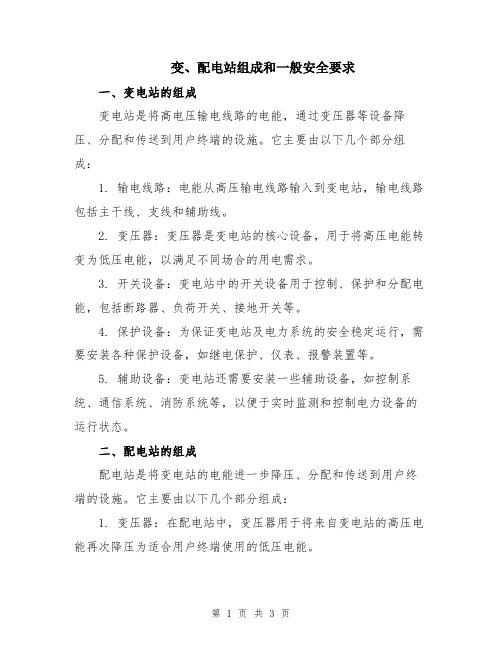 变、配电站组成和一般安全要求

一、变电站的组成

变电站是将高电压输电线路的电能，通过变压器等设备降压、分配和传送到用户终端的设施。它主要由以下几个部分组成：

1. 输电线路：电能从高压输电线路输入到变电站，输电线路包括主干线、支线和辅助线。

2. 变压器：变压器是变电站的核心设备，用于将高压电能转变为低压电能，以满足不同场合的用电需求。

3. 开关设备：变电站中的开关设备用于控制、保护和分配电能，包括断路器、负荷开关、接地开关等。

4. 保护设备：为保证变电站及电力系统的安全稳定运行，需要安装各种保护设备，如继电保护、仪表、报警装置等。

5. 辅助设备：变电站还需要安装一些辅助设备，如控制系统、通信系统、消防系统等，以便于实时监测和控制电力设备的运行状态。

二、配电站的组成

配电站是将变电站的电能进一步降压、分配和传送到用户终端的设施。它主要由以下几个部分组成：

1. 变压器：在配电站中，变压器用于将来自变电站的高压电能再次降压为适合用户终端使用的低压电能。

第 1 页 共 3 页